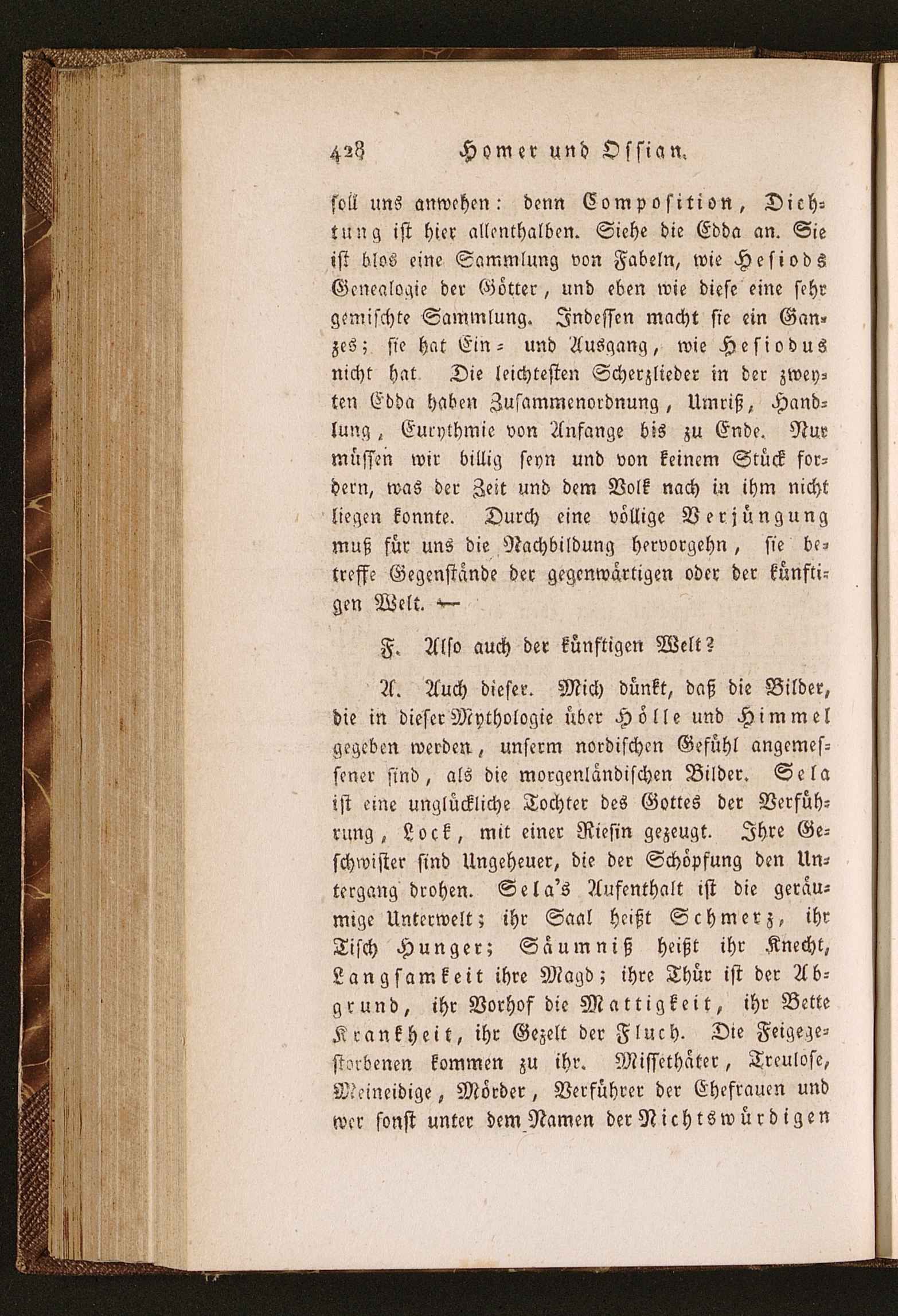 428 Homer und Ossian.

soll uns anwehen: denn Composition, Dichtung ist hier allenthalben. Siehe die Edda an. Sie ist blos eine Sammlung von Fabeln, wie Hesiods Genealogie der Götter, und eben wie diese eine sehr gemischte Sammlung. Indessen macht sie ein Ganzes; sie hat Ein- und Ausgang, wie Hesiodus nicht hat Die leichtesten Scherzlieder in der zweyten Edda haben Zusammenordnung, Umriß, Handlung, Eurythmie von Anfange bis zu Ende. Nur müssen wir billig seyn und von keinem Stück fordern, was der Zeit und dem Volk nach in ihm nicht liegen konnte. Durch eine völlige Verjüngung muß für uns die Nachbildung hervorgehn, sie betreffe Gegenstände der gegenwärtigen oder der künftigen Welt. —

F. Also auch der künftigen Welt?

A. Auch dieser. Mich dünkt, daß die Bilder, die in dieser Mythologie über Hölle und Himmel gegeben werden, unserm nordischen Gefühl angemessener sind, als die morgenländischen Bilder. Sela ist eine unglückliche Tochter des Gottes der Verführung, Lock, mit einer Riesin gezeugt. Ihre Geschwister sind Ungeheuer, die der Schöpfung den Untergang drohen. Sela's Aufenthalt ist die geräumige Unterwelt; ihr Saal heißt Schmerz, ihr Tisch Hunger; Säumniß heißt ihr Knecht, Langsamkeit ihre Magd; ihre Thür ist der Abgrund, ihr Vorhof die Mattigkeit, ihr Bette Krankheit, ihr Gezelt der Fluch. Die Feigegestorbenen kommen zu ihr. Missethäter, Treulose, Meineidige, Mörder, Verführer der Ehefrauen und wer sonst unter dem Namen der Nichtswürdigen